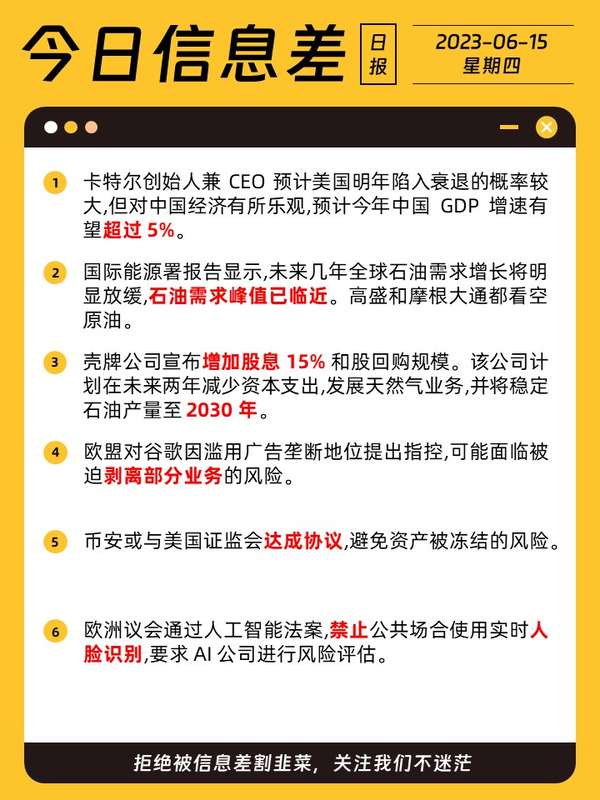 今日信息差

日报

2023-06-15
星期四

1 卡特尔创始人兼 CEO 预计美国明年陷入衰退的概率较大,但对中国经济有所乐观,预计今年中国 GDP 增速有望超过 5%。

2 国际能源署报告显示,未来几年全球石油需求增长将明显放缓,石油需求峰值已临近。高盛和摩根大通都看空原油。

3 壳牌公司宣布增加股息 15% 和股回购规模。该公司计划在未来两年减少资本支出,发展天然气业务,并将稳定石油产量至 2030 年。

4 欧盟对谷歌因滥用广告垄断地位提出指控,可能面临被迫剥离部分业务的风险。

5 币安或与美国证监会达成协议,避免资产被冻结的风险。

6 欧洲议会通过人工智能法案,禁止公共场合使用实时人脸识别,要求 AI 公司进行风险评估。

拒绝被信息差割韭菜,关注我们不迷茫